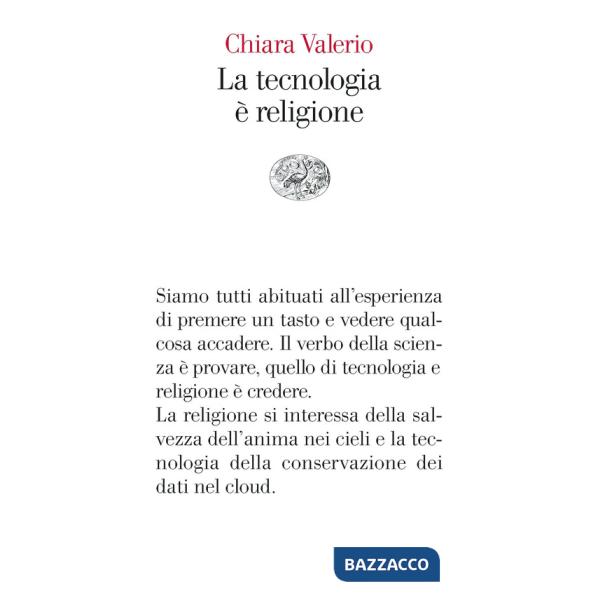 Chiara Valerio
La tecnologia
è religione

Siamo tutti abituati all'esperienza di premere un tasto e vedere qualcosa accadere. Il verbo della scienza è provare, quello di tecnologia e religione è credere.
La religione si interessa della salvezza dell'anima nei cieli e la tecnologia della conservazione dei dati nel cloud.

BAZZACCO